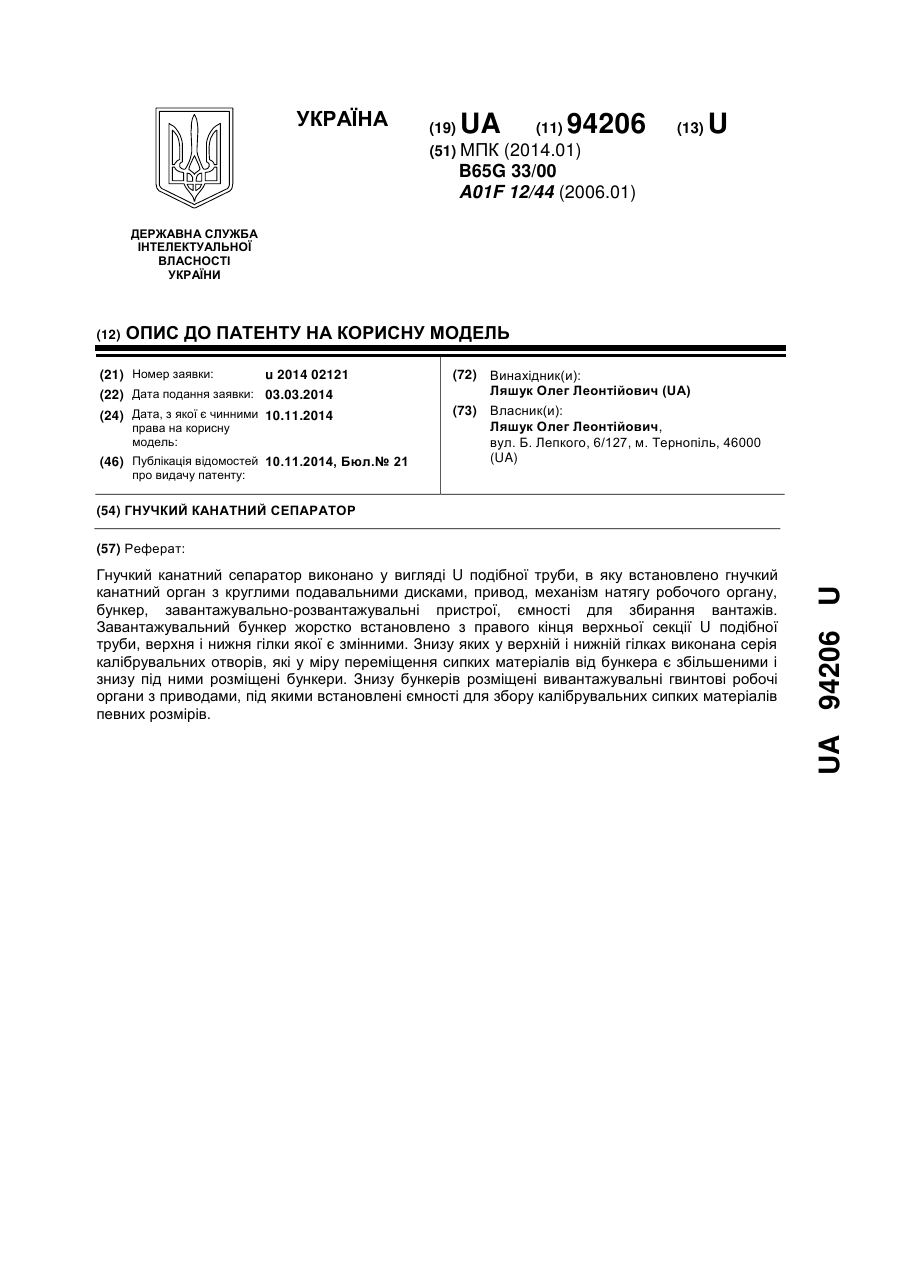 УКРАЇНА

(19) UA (11) 94206 (13) U

(51) МПК (2014.01)
B65G 33/00
A01F 12/44 (2006.01)

ДЕРЖАВНА СЛУЖБА ІНТЕЛЕКТУАЛЬНОЇ ВЛАСНОСТІ УКРАЇНИ

(12) ОПИС ДО ПАТЕНТУ НА КОРИСНУ МОДЕЛЬ

(21) Номер заявки: u 2014 02121
(22) Дата подання заявки: 03.03.2014
(24) Дата, з якої є чинними права на корисну модель: 10.11.2014
(46) Публікація відомостей про видачу патенту: 10.11.2014, Бюл.№ 21

(72) Винахідник(и):
Ляшук Олег Леонтійович (UA)
(73) Власник(и):
Ляшук Олег Леонтійович,
вул. Б. Лепкого, 6/127, м. Тернопіль, 46000 (UA)

(54) ГНУЧКИЙ КАНАТНИЙ СЕПАРАТОР

(57) Реферат:

Гнучкий канатний сепаратор виконано у вигляді U подібної труби, в яку встановлено гнучкий канатний орган з круглими подавальними дисками, привод, механізм натягу робочого органу, бункер, завантажувально-розвантажувальні пристрої, ємності для збирання вантажів. Завантажувальний бункер жорстко встановлено з правого кінця верхньої секції U подібної труби, верхня і нижня гілки якої є змінними. Знизу яких у верхній і нижній гілках виконана серія калібрувальних отворів, які у міру переміщення сипких матеріалів від бункера є збільшеними і знизу під ними розміщені бункери. Знизу бункерів розміщені вивантажувальні гвинтові робочі органи з приводами, під якими встановлені ємності для збору калібрувальних сипких матеріалів певних розмірів.

UA 94206 U